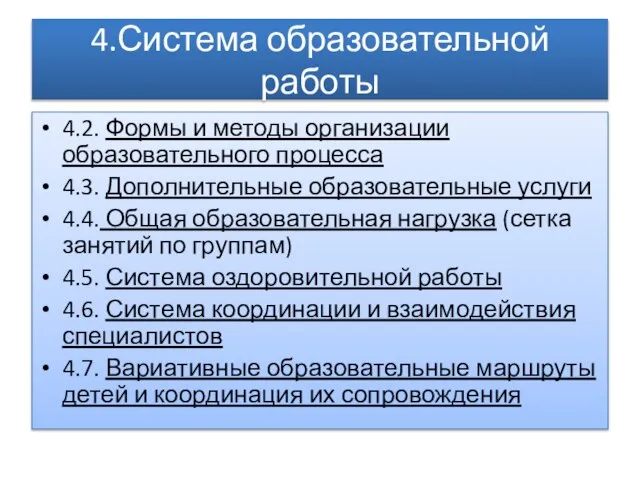 4.Система образовательной работы

• 4.2. Формы и методы организации образовательного процесса
• 4.3. Дополнительные образовательные услуги
• 4.4. Общая образовательная нагрузка (сетка занятий по группам)
• 4.5. Система оздоровительной работы
• 4.6. Система координации и взаимодействия специалистов
• 4.7. Вариативные образовательные маршруты детей и координация их сопровождения